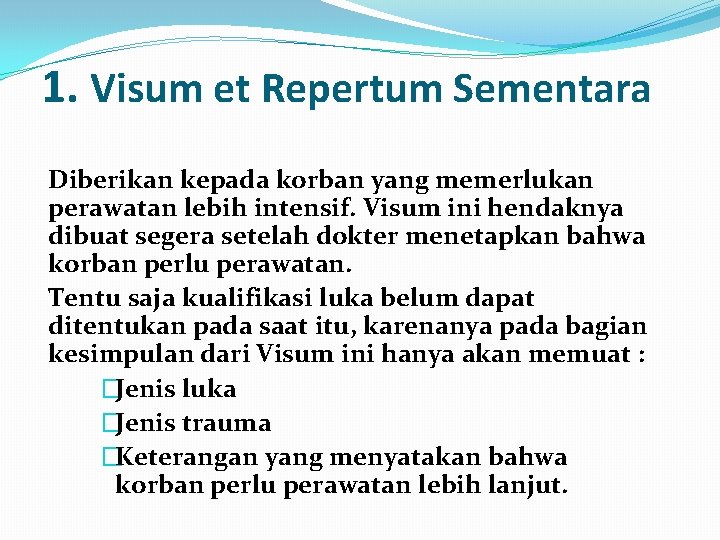 1. Visum et Repertum Sementara

Diberikan kepada korban yang memerlukan perawatan lebih intensif. Visum ini hendaknya dibuat segera setelah dokter menetapkan bahwa korban perlu perawatan.

Tentu saja kualifikasi luka belum dapat ditentukan pada saat itu, karenanya pada bagian kesimpulan dari Visum ini hanya akan memuat :

Jenis luka

Jenis trauma

Keterangan yang menyatakan bahwa korban perlu perawatan lebih lanjut.